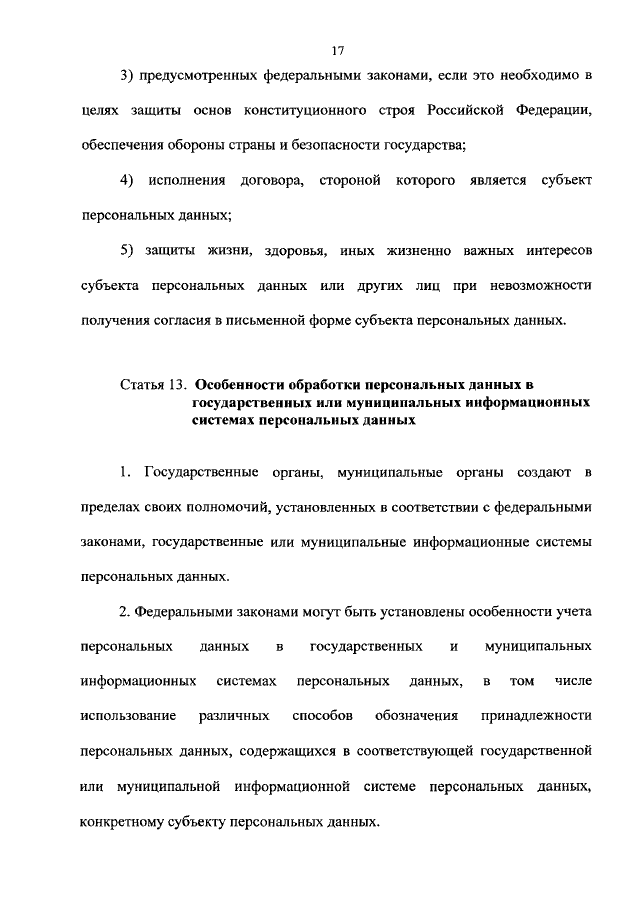 17

3) предусмотренных федеральными законами, если это необходимо в целях защиты основ конституционного строя Российской Федерации, обеспечения обороны страны и безопасности государства;

4) исполнения договора, стороной которого является субъект персональных данных;

5) защиты жизни, здоровья, иных жизненно важных интересов субъекта персональных данных или других лиц при невозможности получения согласия в письменной форме субъекта персональных данных.

Статья 13. Особенности обработки персональных данных в государственных или муниципальных информационных системах персональных данных

1. Государственные органы, муниципальные органы создают в пределах своих полномочий, установленных в соответствии с федеральными законами, государственные или муниципальные информационные системы персональных данных.

2. Федеральными законами могут быть установлены особенности учета персональных данных в государственных и муниципальных информационных системах персональных данных, в том числе использование различных способов обозначения принадлежности персональных данных, содержащихся в соответствующей государственной или муниципальной информационной системе персональных данных, конкретному субъекту персональных данных.